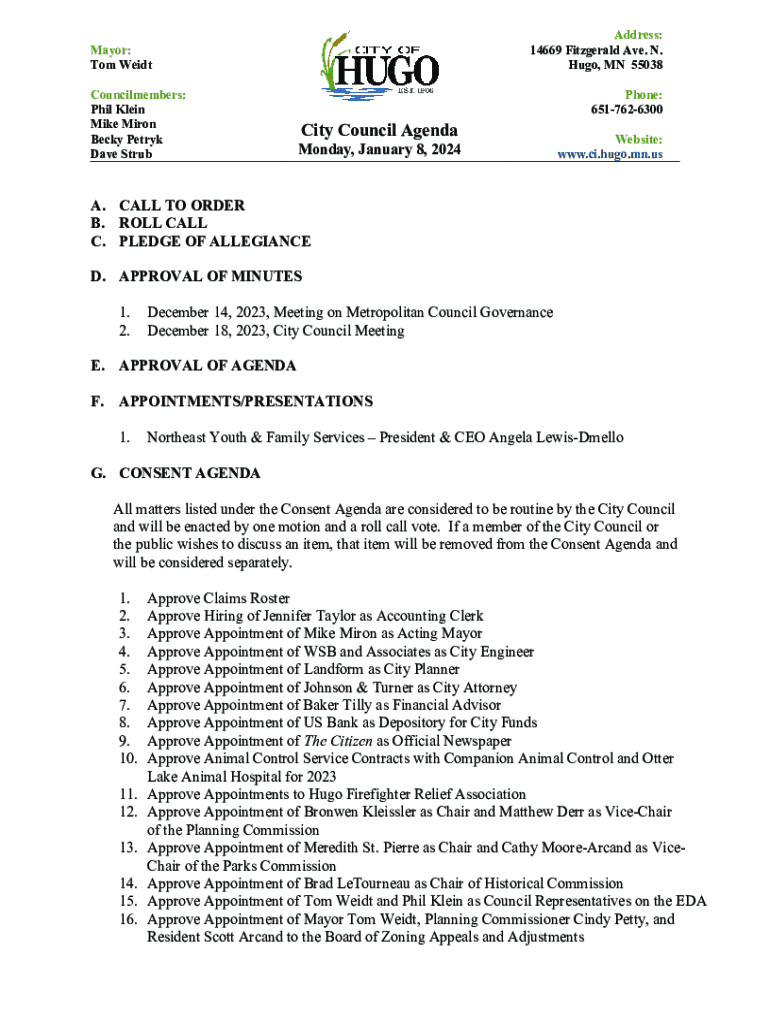 Mayor:
Tom Weidt

Councilmembers:
Phil Klein
Mike Miron
Becky Petryk
Dave Strub

CITY OF
HUGO
EST. 1906

City Council Agenda
Monday, January 8, 2024

Address:
14669 Fitzgerald Ave. N.
Hugo, MN 55038

Phone:
651-762-6300

Website:
www.ci.hugo.mn.us

A. CALL TO ORDER
B. ROLL CALL
C. PLEDGE OF ALLEGIANCE

D. APPROVAL OF MINUTES

1. December 14, 2023, Meeting on Metropolitan Council Governance
2. December 18, 2023, City Council Meeting

E. APPROVAL OF AGENDA

F. APPOINTMENTS/PRESENTATIONS

1. Northeast Youth & Family Services – President & CEO Angela Lewis-Dmello

G. CONSENT AGENDA

All matters listed under the Consent Agenda are considered to be routine by the City Council and will be enacted by one motion and a roll call vote. If a member of the City Council or the public wishes to discuss an item, that item will be removed from the Consent Agenda and will be considered separately.

1. Approve Claims Roster
2. Approve Hiring of Jennifer Taylor as Accounting Clerk
3. Approve Appointment of Mike Miron as Acting Mayor
4. Approve Appointment of WSB and Associates as City Engineer
5. Approve Appointment of Landform as City Planner
6. Approve Appointment of Johnson & Turner as City Attorney
7. Approve Appointment of Baker Tilly as Financial Advisor
8. Approve Appointment of US Bank as Depository for City Funds
9. Approve Appointment of The Citizen as Official Newspaper
10. Approve Animal Control Service Contracts with Companion Animal Control and Otter Lake Animal Hospital for 2023
11. Approve Appointments to Hugo Firefighter Relief Association
12. Approve Appointment of Bronwen Kleissler as Chair and Matthew Derr as Vice-Chair of the Planning Commission
13. Approve Appointment of Meredith St. Pierre as Chair and Cathy Moore-Arcand as Vice-Chair of the Parks Commission
14. Approve Appointment of Brad LeTourneau as Chair of Historical Commission
15. Approve Appointment of Tom Weidt and Phil Klein as Council Representatives on the EDA
16. Approve Appointment of Mayor Tom Weidt, Planning Commissioner Cindy Petty, and Resident Scott Arcand to the Board of Zoning Appeals and Adjustments